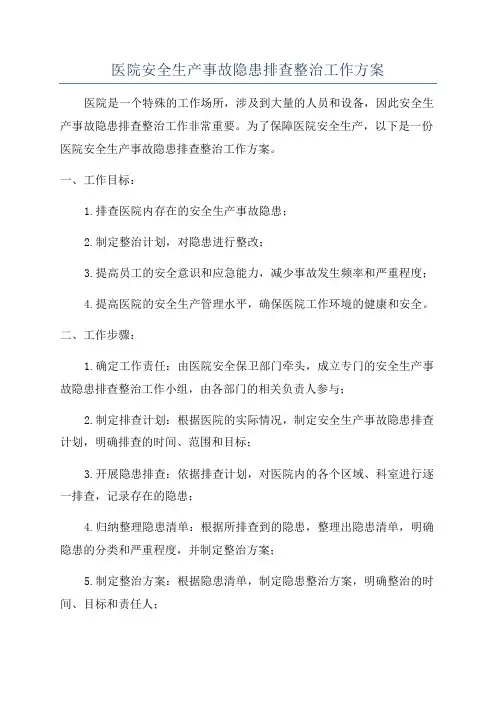 医院安全生产事故隐患排查整治工作方案

医院是一个特殊的工作场所，涉及到大量的人员和设备，因此安全生产事故隐患排查整治工作非常重要。为了保障医院安全生产，以下是一份医院安全生产事故隐患排查整治工作方案。

一、工作目标：

1.排查医院内存在的安全生产事故隐患；

2.制定整治计划，对隐患进行整改；

3.提高员工的安全意识和应急能力，减少事故发生频率和严重程度；

4.提高医院的安全生产管理水平，确保医院工作环境的健康和安全。

二、工作步骤：

1.确定工作责任：由医院安全保卫部门牵头，成立专门的安全生产事故隐患排查整治工作小组，由各部门的相关负责人参与；

2.制定排查计划：根据医院的实际情况，制定安全生产事故隐患排查计划，明确排查的时间、范围和目标；

3.开展隐患排查：依据排查计划，对医院内的各个区域、科室进行逐一排查，记录存在的隐患；

4.归纳整理隐患清单：根据所排查到的隐患，整理出隐患清单，明确隐患的分类和严重程度，并制定整治方案；

5.制定整治方案：根据隐患清单，制定隐患整治方案，明确整治的时间、目标和责任人；